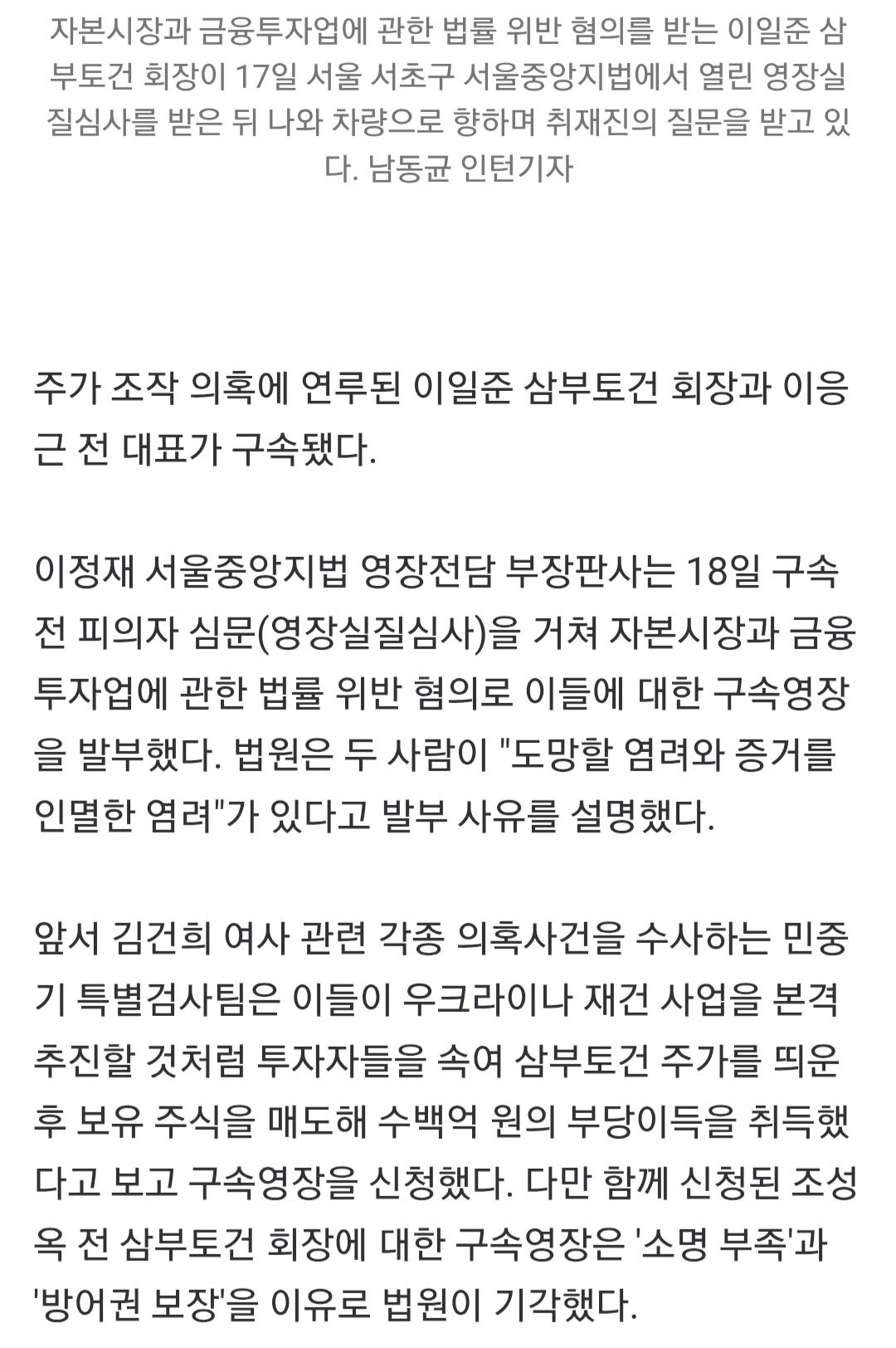 자본시장과 금융투자업에 관한 법률 위반 혐의를 받는 이일준 삼부토건 회장이 17일 서울 서초구 서울중앙지법에서 열린 영장실질심사를 받은 뒤 나와 차량으로 향하며 취재진의 질문을 받고 있다. 남동균 인턴기자

주가 조작 의혹에 연루된 이일준 삼부토건 회장과 이응근 전 대표가 구속됐다.

이정재 서울중앙지법 영장전담 부장판사는 18일 구속 전 피의자 심문(영장실질심사)을 거쳐 자본시장과 금융투자업에 관한 법률 위반 혐의로 이들에 대한 구속영장을 발부했다. 법원은 두 사람이 "도망할 염려와 증거를 인멸한 염려"가 있다고 발부 사유를 설명했다.

앞서 김건희 여사 관련 각종 의혹사건을 수사하는 민중기 특별검사팀은 이들이 우크라이나 재건 사업을 본격 추진할 것처럼 투자자들을 속여 삼부토건 주가를 띄운 후 보유 주식을 매도해 수백억 원의 부당이득을 취득했다고 보고 구속영장을 신청했다. 다만 함께 신청된 조성옥 전 삼부토건 회장에 대한 구속영장은 '소명 부족'과 '방어권 보장'을 이유로 법원이 기각했다.